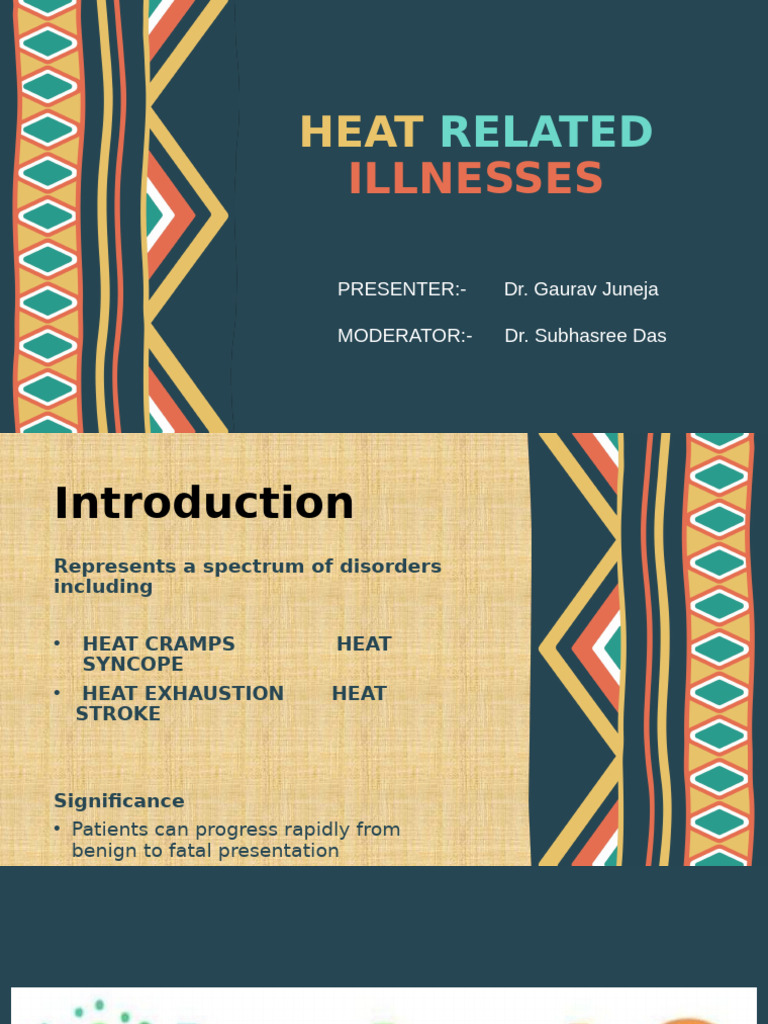 HEAT RELATED ILLNESSES

PRESENTER:- Dr. Gaurav Juneja

MODERATOR:- Dr. Subhasree Das

Introduction

Represents a spectrum of disorders including

• HEAT CRAMPS HEAT SYNCOPE
• HEAT EXHAUSTION HEAT STROKE

Significance
• Patients can progress rapidly from benign to fatal presentation